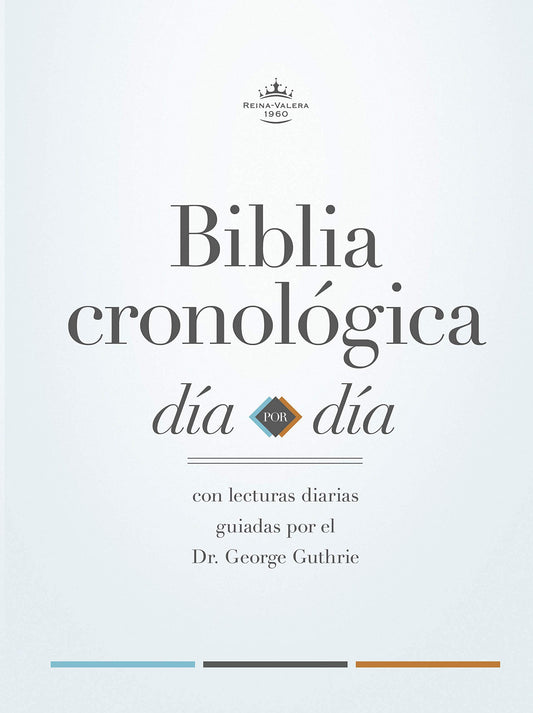 REINA-VALERA
1960

Biblia cronológica

día POR día

con lecturas diarias guiadas por el Dr. George Guthrie